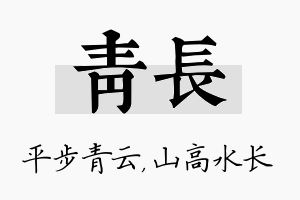 青長

平步青云,山高水长